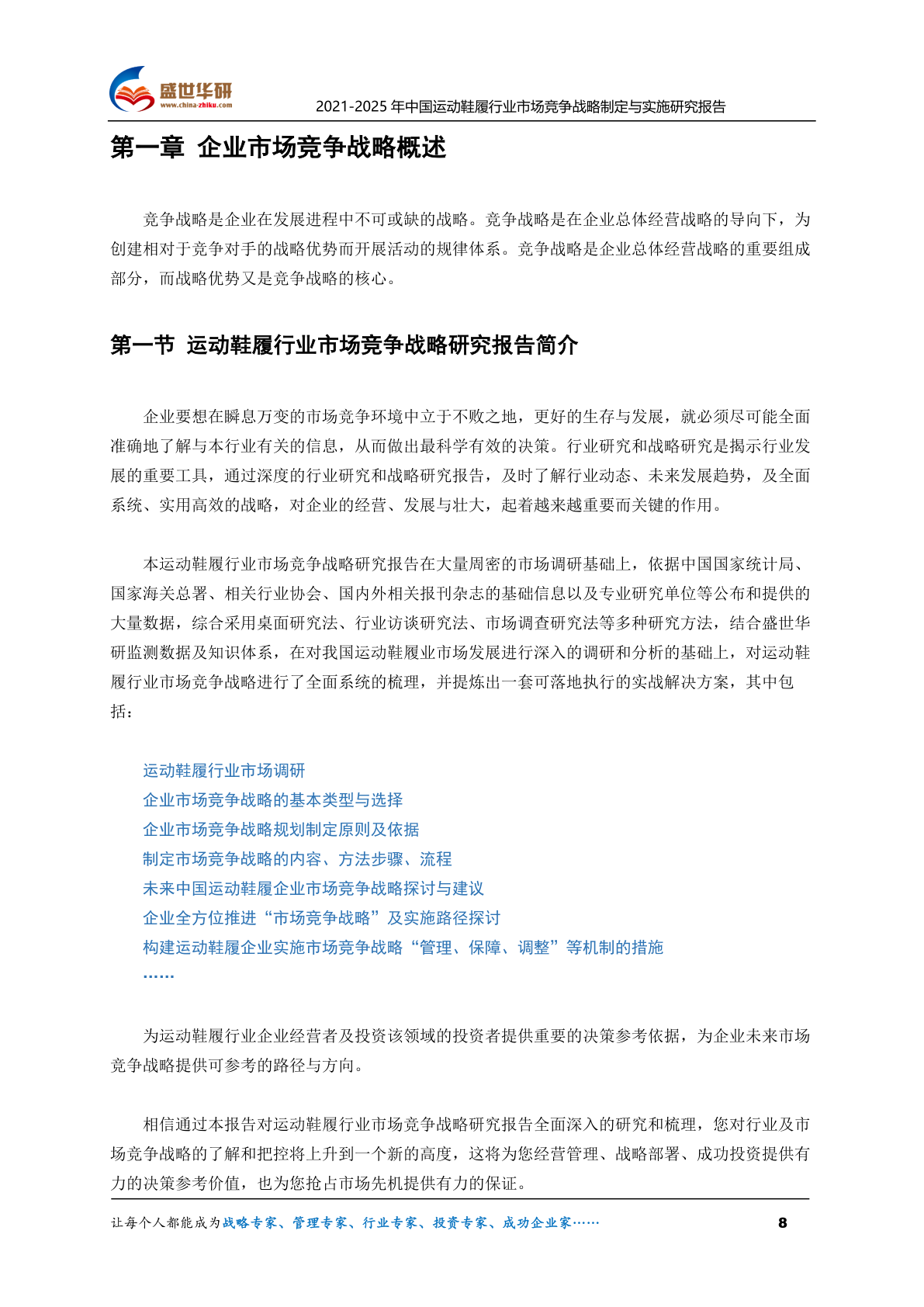 盛世华研
www.china-zhiku.com

2021-2025 年中国运动鞋履行业市场竞争战略制定与实施研究报告

第一章 企业市场竞争战略概述

竞争战略是企业在发展进程中不可或缺的战略。竞争战略是在企业总体经营战略的导向下，为创建相对于竞争对手的战略优势而开展活动的规律体系。竞争战略是企业总体经营战略的重要组成部分，而战略优势又是竞争战略的核心。

第一节 运动鞋履行业市场竞争战略研究报告简介

企业要想在瞬息万变的市场竞争环境中立于不败之地，更好的生存与发展，就必须尽可能全面准确地了解与本行业有关的信息，从而做出最科学有效的决策。行业研究和战略研究是揭示行业发展的重要工具，通过深度的行业研究和战略研究报告，及时了解行业动态、未来发展趋势，及全面系统、实用高效的战略，对企业的经营、发展与壮大，起着越来越重要而关键的作用。

本运动鞋履行业市场竞争战略研究报告在大量周密的市场调研基础上，依据中国国家统计局、国家海关总署、相关行业协会、国内外相关报刊杂志的基础信息以及专业研究单位等公布和提供的大量数据，综合采用桌面研究法、行业访谈研究法、市场调查研究法等多种研究方法，结合盛世华研监测数据及知识体系，在对我国运动鞋履业市场发展进行深入的调研和分析的基础上，对运动鞋履行业市场竞争战略进行了全面系统的梳理，并提炼出一套可落地执行的实战解决方案，其中包括：

运动鞋履行业市场调研
企业市场竞争战略的基本类型与选择
企业市场竞争战略规划制定原则及依据
制定市场竞争战略的内容、方法步骤、流程
未来中国运动鞋履企业市场竞争战略探讨与建议
企业全方位推进“市场竞争战略”及实施路径探讨
构建运动鞋履企业实施市场竞争战略“管理、保障、调整”等机制的措施
……

为运动鞋履行业企业经营者及投资该领域的投资者提供重要的决策参考依据，为企业未来市场竞争战略提供可参考的路径与方向。

相信通过本报告对运动鞋履行业市场竞争战略研究报告全面深入的研究和梳理，您对行业及市场竞争战略的了解和把控将上升到一个新的高度，这将为您经营管理、战略部署、成功投资提供有力的决策参考价值，也为您抢占市场先机提供有力的保证。

让每个人都能成为战略专家、管理专家、行业专家、投资专家、成功企业家……

8